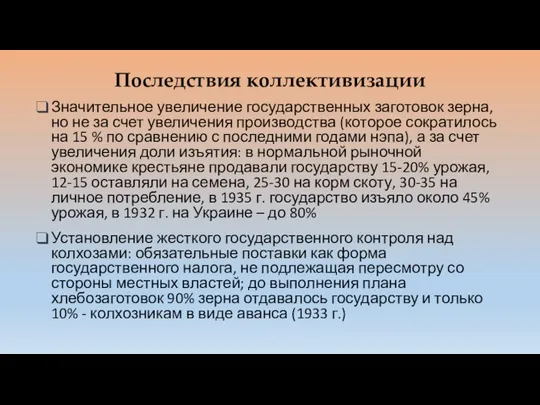 Последствия коллективизации

❑ Значительное увеличение государственных заготовок зерна, но не за счет увеличения производства (которое сократилось на 15 % по сравнению с последними годами нэпа), а за счет увеличения доли изъятия: в нормальной рыночной экономике крестьяне продавали государству 15-20% урожая, 12-15 оставляли на семена, 25-30 на корм скоту, 30-35 на личное потребление, в 1935 г. государство изъяло около 45% урожая, в 1932 г. на Украине – до 80%

❑ Установление жесткого государственного контроля над колхозами: обязательные поставки как форма государственного налога, не подлежащая пересмотру со стороны местных властей; до выполнения плана хлебозаготовок 90% зерна отдавалось государству и только 10% - колхозникам в виде аванса (1933 г.)